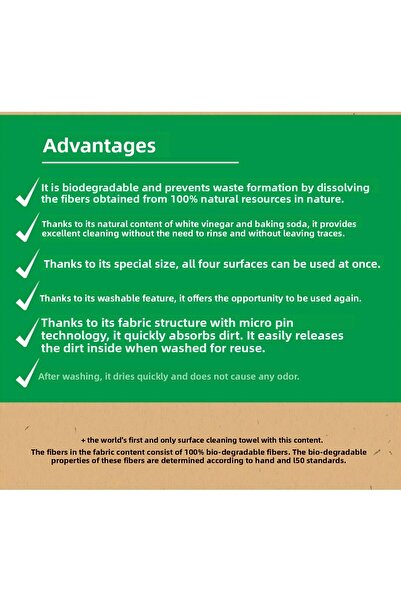 Advantages

✓ It is biodegradable and prevents waste formation by dissolving the fibers obtained from 100% natural resources in nature.

✓ Thanks to its natural content of white vinegar and baking soda, it provides excellent cleaning without the need to rinse and without leaving traces.

✓ Thanks to its special size, all four surfaces can be used at once.

✓ Thanks to its washable feature, it offers the opportunity to be used again.

✓ Thanks to its fabric structure with micro pin technology, it quickly absorbs dirt. It easily releases the dirt inside when washed for reuse.

✓ After washing, it dries quickly and does not cause any odor.

+ the world's first and only surface cleaning towel with this content.

The fibers in the fabric content consist of 100% bio-degradable fibers. The bio-degradable properties of these fibers are determined according to hand and l50 standards.